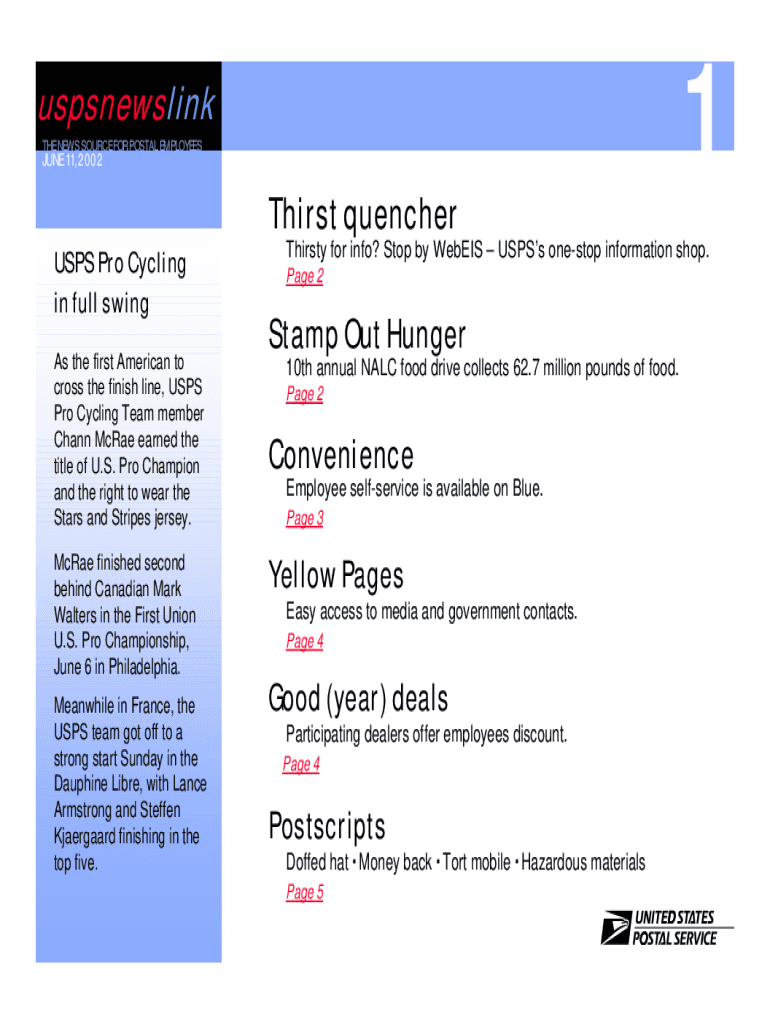 uspsnewslink
THE NEWS SOURCE FOR POSTAL EMPLOYEES
JUNE 11, 2002

1

USPS Pro Cycling in full swing

As the first American to cross the finish line, USPS Pro Cycling Team member Chann McRae earned the title of U.S. Pro Champion and the right to wear the Stars and Stripes jersey.

McRae finished second behind Canadian Mark Walters in the First Union U.S. Pro Championship, June 6 in Philadelphia.

Meanwhile in France, the USPS team got off to a strong start Sunday in the Dauphine Libre, with Lance Armstrong and Steffen Kjaergaard finishing in the top five.

Thirst quencher

Thirsty for info? Stop by WebEIS – USPS's one-stop information shop.
Page 2

Stamp Out Hunger

10th annual NALC food drive collects 62.7 million pounds of food.
Page 2

Convenience

Employee self-service is available on Blue.
Page 3

Yellow Pages

Easy access to media and government contacts.
Page 4

Good (year) deals

Participating dealers offer employees discount.
Page 4

Postscripts

Doffed hat • Money back • Tort mobile • Hazardous materials
Page 5

UNITED STATES POSTAL SERVICE